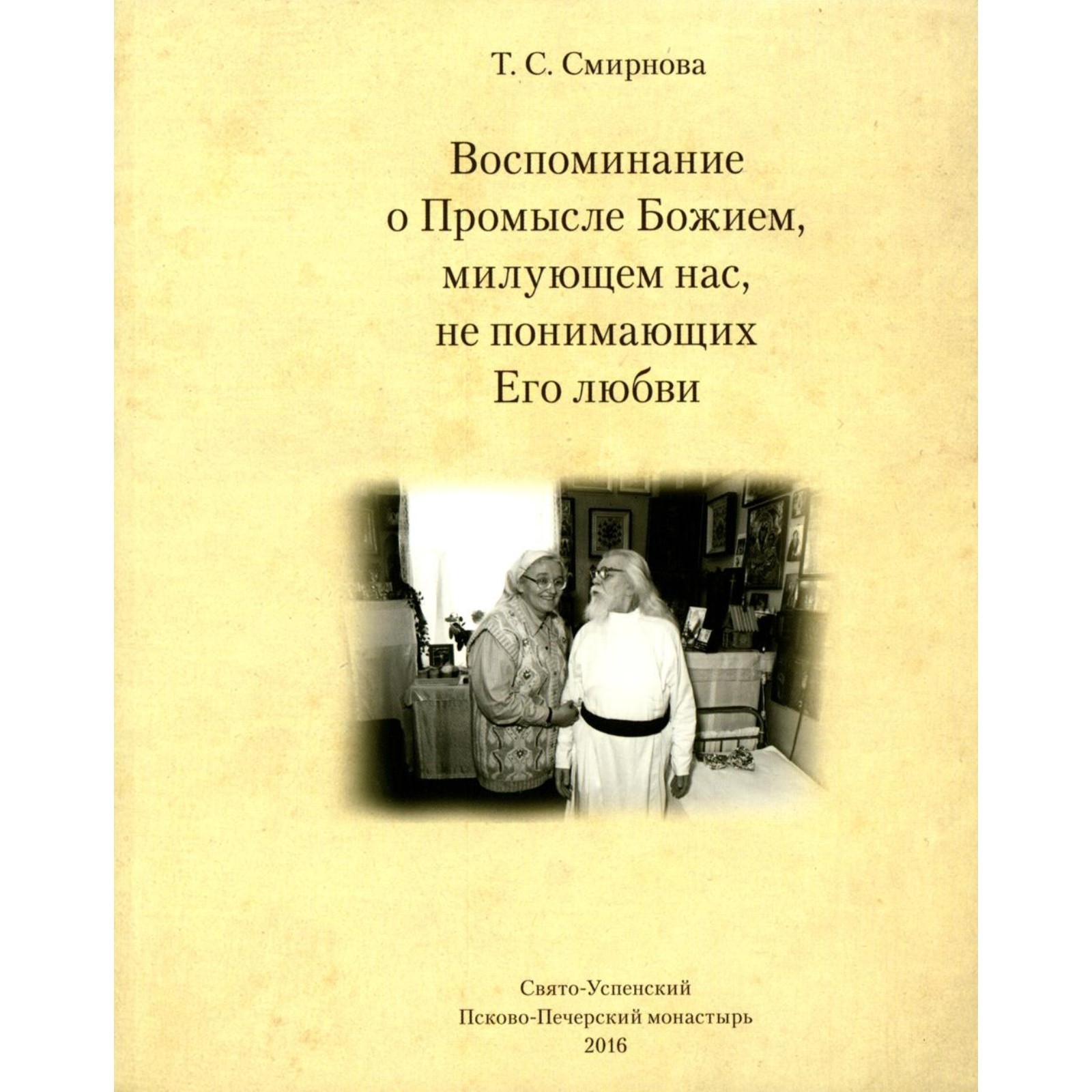 Т. С. Смирнова

Воспоминание о Промысле Божием, милующем нас, не понимающих Его любви

Свято-Успенский
Псково-Печерский монастырь
2016